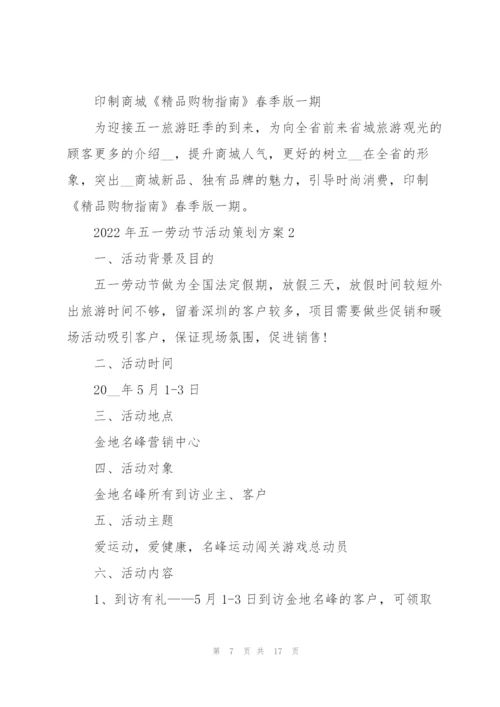 印制商城《精品购物指南》春季版一期

为迎接五一旅游旺季的到来，为向全省前来省城旅游观光的顾客更多的介绍__，提升商城人气，更好的树立__在全省的形象，突出__商城新品、独有品牌的魅力，引导时尚消费，印制《精品购物指南》春季版一期。

2022年五一劳动节活动策划方案2

一、活动背景及目的

五一劳动节做为全国法定假期，放假三天，放假时间较短外出旅游时间不够，留着深圳的客户较多，项目需要做些促销和暖场活动吸引客户，保证现场氛围，促进销售！

二、活动时间

20__年5月1-3日

三、活动地点

金地名峰营销中心

四、活动对象

金地名峰所有到访业主、客户

五、活动主题

爱运动，爱健康，名峰运动闯关游戏总动员

六、活动内容

1、到访有礼——5月1-3日到访金地名峰的客户，可领取

第 7 页 共 17 页